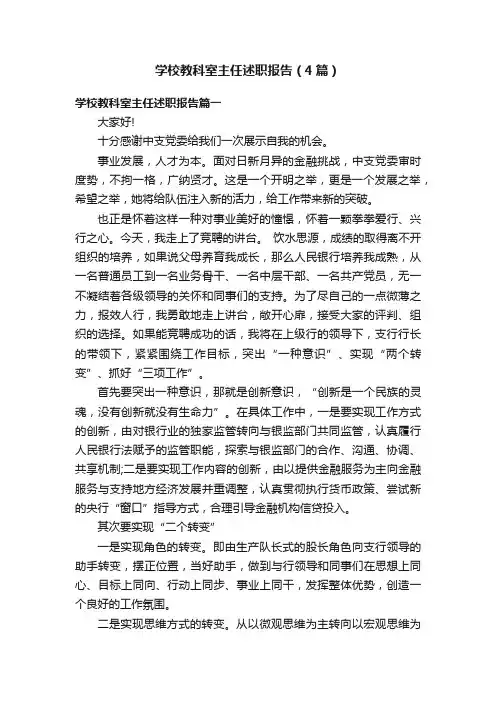 学校教科室主任述职报告（4篇）

学校教科室主任述职报告篇一

大家好!

十分感谢中支党委给我们一次展示自我的机会。

事业发展，人才为本。面对日新月异的金融挑战，中支党委审时度势，不拘一格，广纳贤才。这是一个开明之举，更是一个发展之举，希望之举，她将给队伍注入新的活力，给工作带来新的突破。

也正是怀着这样一种对事业美好的憧憬，怀着一颗拳拳爱行、兴行之心。今天，我走上了竞聘的讲台。 饮水思源，成绩的取得离不开组织的培养，如果说父母养育我成长，那么人民银行培养我成熟，从一名普通员工到一名业务骨干、一名中层干部、一名共产党员，无一不凝结着各级领导的关怀和同事们的支持。为了尽自己的一点微薄之力，报效人行，我勇敢地走上讲台，敞开心扉，接受大家的评判、组织的选择。如果能竞聘成功的话，我将在上级行的领导下，支行行长的带领下，紧紧围绕工作目标，突出“一种意识”、实现“两个转变”、抓好“三项工作”。

首先要突出一种意识，那就是创新意识，“创新是一个民族的灵魂，没有创新就没有生命力”。在具体工作中，一是要实现工作方式的创新，由对银行业的独家监管转向与银监部门共同监管，认真履行人民银行法赋予的监管职能，探索与银监部门的合作、沟通、协调、共享机制;二是要实现工作内容的创新，由以提供金融服务为主向金融服务与支持地方经济发展并重调整，认真贯彻执行货币政策、尝试新的央行“窗口”指导方式，合理引导金融机构信贷投入。

其次要实现“二个转变”

一是实现角色的转变。即由生产队长式的股长角色向支行领导的助手转变，摆正位置，当好助手，做到与行领导和同事们在思想上同心、目标上同向、行动上同步、事业上同干，发挥整体优势，创造一个良好的工作氛围。

二是实现思维方式的转变。从以微观思维为主转向以宏观思维为